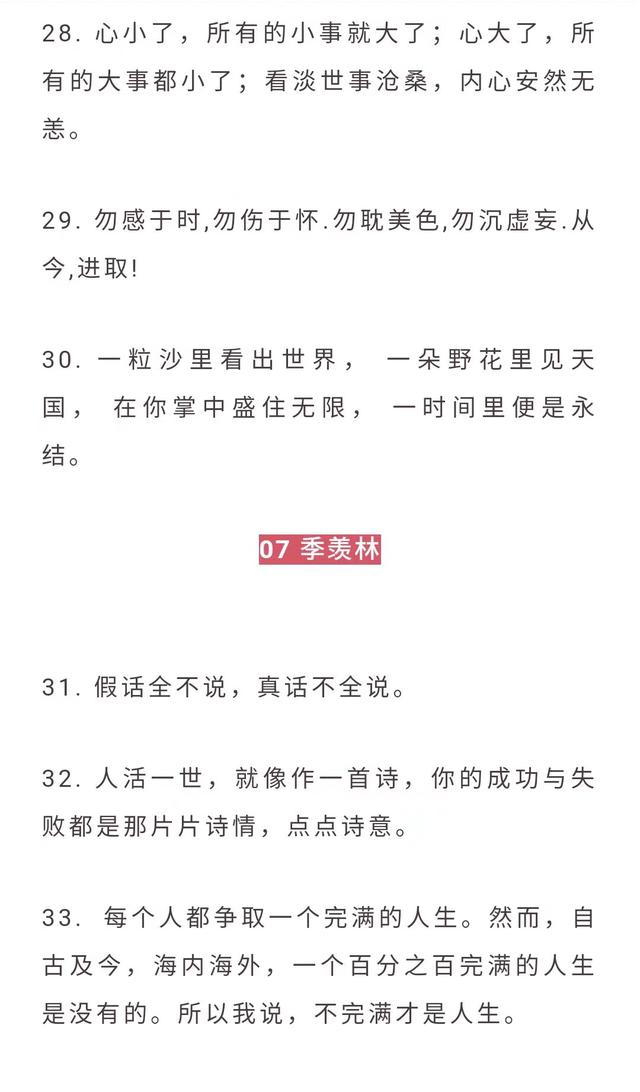 28. 心小了，所有的小事就大了；心大了，所有的大事都小了；看淡世事沧桑，内心安然无恙。

29. 勿感于时,勿伤于怀.勿耽美色,勿沉虚妄.从今,进取!

30. 一粒沙里看出世界， 一朵野花里见天国， 在你掌中盛住无限， 一时间里便是永结。

07 季羡林

31. 假话全不说，真话不全说。

32. 人活一世，就像作一首诗，你的成功与失败都是那片片诗情，点点诗意。

33. 每个人都争取一个完满的人生。然而，自古及今，海内海外，一个百分之百完满的人生是没有的。所以我说，不完满才是人生。